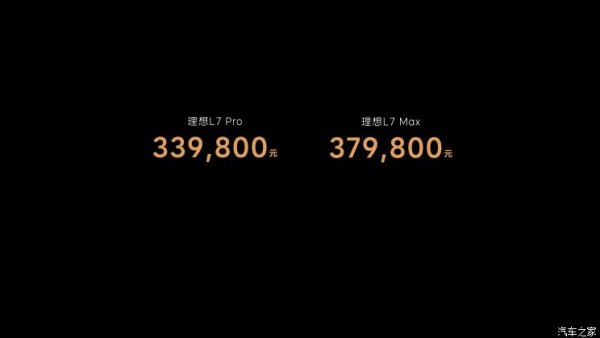 理想L7 Pro
339,800元

理想L7 Max
379,800元

汽车之家